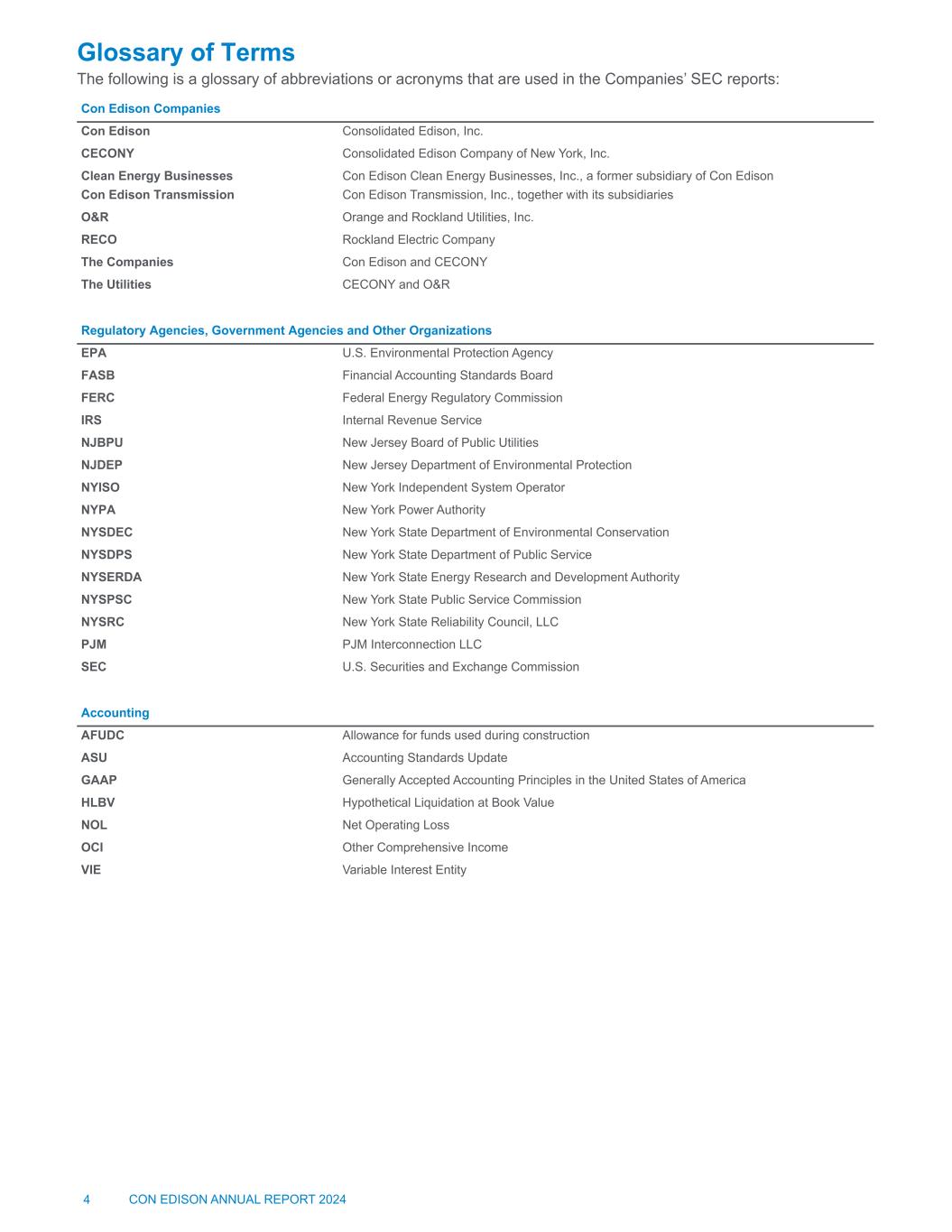 Glossary of Terms

The following is a glossary of abbreviations or acronyms that are used in the Companies' SEC reports:

| Con Edison Companies | |
|---|---|
| Con Edison | Consolidated Edison, Inc. |
| CECONY | Consolidated Edison Company of New York, Inc. |
| Clean Energy Businesses | Con Edison Clean Energy Businesses, Inc., a former subsidiary of Con Edison |
| Con Edison Transmission | Con Edison Transmission, Inc., together with its subsidiaries |
| O&R | Orange and Rockland Utilities, Inc. |
| RECO | Rockland Electric Company |
| The Companies | Con Edison and CECONY |
| The Utilities | CECONY and O&R |

| Regulatory Agencies, Government Agencies and Other Organizations | |
|---|---|
| EPA | U.S. Environmental Protection Agency |
| FASB | Financial Accounting Standards Board |
| FERC | Federal Energy Regulatory Commission |
| IRS | Internal Revenue Service |
| NJBPU | New Jersey Board of Public Utilities |
| NJDEP | New Jersey Department of Environmental Protection |
| NYISO | New York Independent System Operator |
| NYPA | New York Power Authority |
| NYSDEC | New York State Department of Environmental Conservation |
| NYSDPS | New York State Department of Public Service |
| NYSERDA | New York State Energy Research and Development Authority |
| NYSPSC | New York State Public Service Commission |
| NYSRC | New York State Reliability Council, LLC |
| PJM | PJM Interconnection LLC |
| SEC | U.S. Securities and Exchange Commission |

| Accounting | |
|---|---|
| AFUDC | Allowance for funds used during construction |
| ASU | Accounting Standards Update |
| GAAP | Generally Accepted Accounting Principles in the United States of America |
| HLBV | Hypothetical Liquidation at Book Value |
| NOL | Net Operating Loss |
| OCI | Other Comprehensive Income |
| VIE | Variable Interest Entity |

4 CON EDISON ANNUAL REPORT 2024